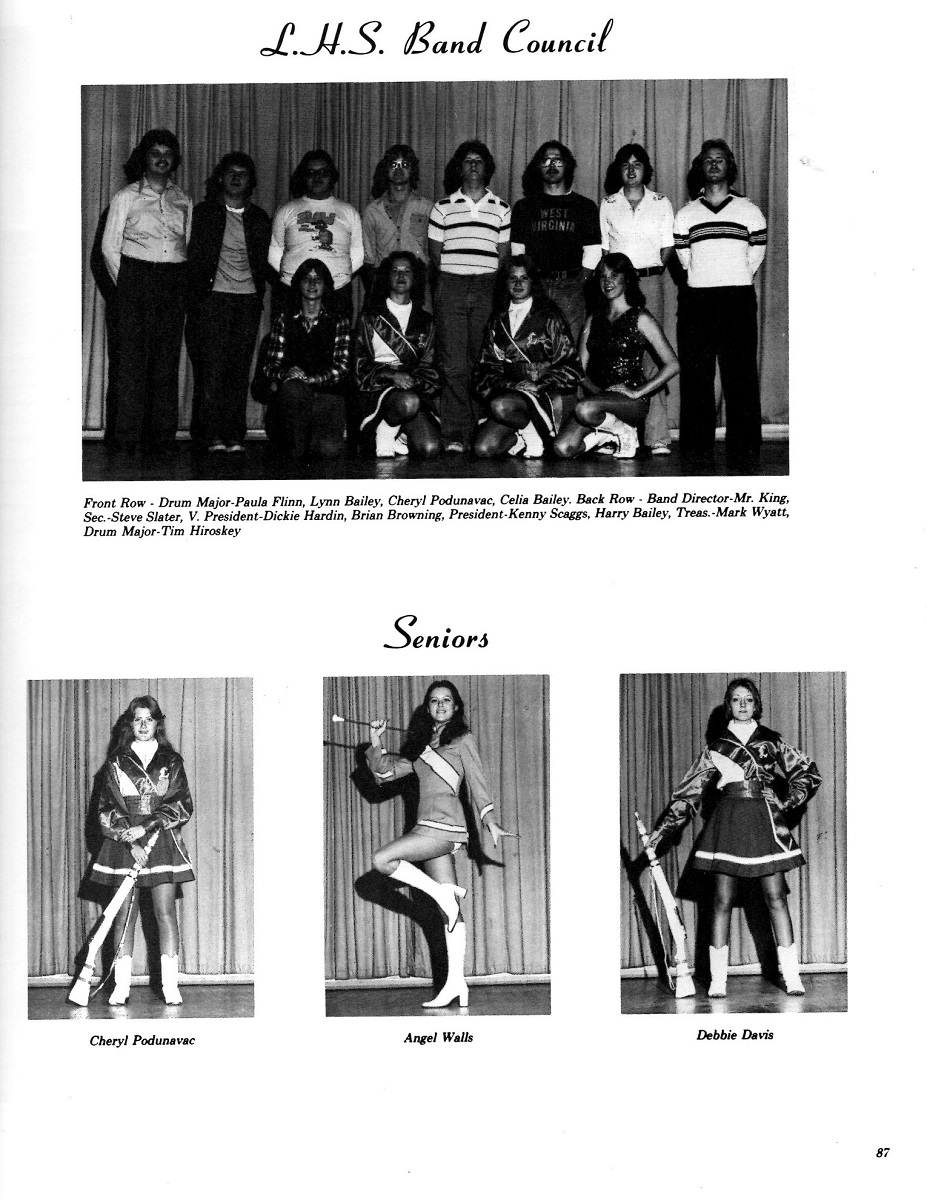 L.H.S. Band Council

WEST VIRGINIA

Front Row - Drum Major-Paula Flinn, Lynn Bailey, Cheryl Podunavac, Celia Bailey. Back Row - Band Director-Mr. King, Sec.-Steve Slater, V. President-Dickie Hardin, Brian Browning, President-Kenny Scaggs, Harry Bailey, Treas.-Mark Wyatt, Drum Major-Tim Hiroskey

Seniors

Cheryl Podunavac

Angel Walls

Debbie Davis

87